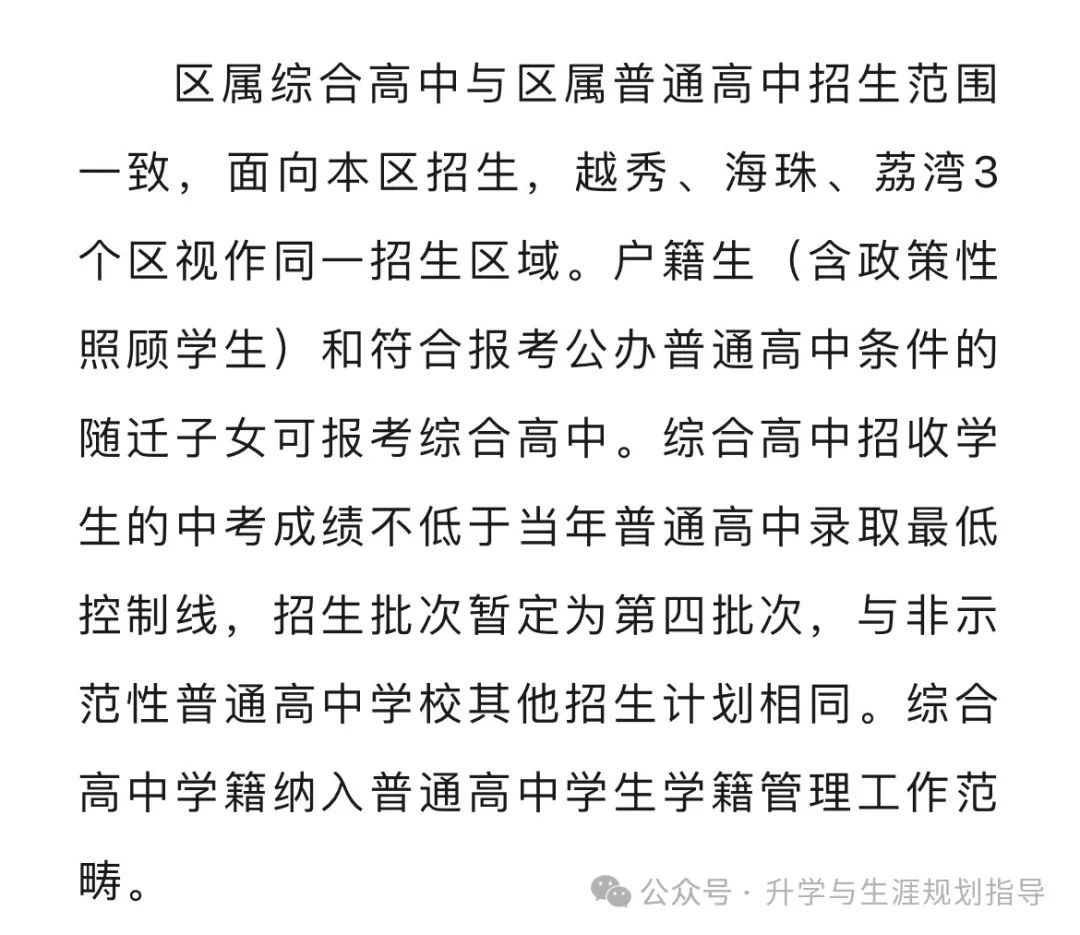 区属综合高中与区属普通高中招生范围一致，面向本区招生，越秀、海珠、荔湾3个区视作同一招生区域。户籍生（含政策性照顾学生）和符合报考公办普通高中条件的随迁子女可报考综合高中。综合高中招收学生的中考成绩不低于当年普通高中录取最低控制线，招生批次暂定为第四批次，与非示范性普通高中学校其他招生计划相同。综合高中学籍纳入普通高中学生学籍管理工作范畴。

公众号 · 升学与生涯规划指导